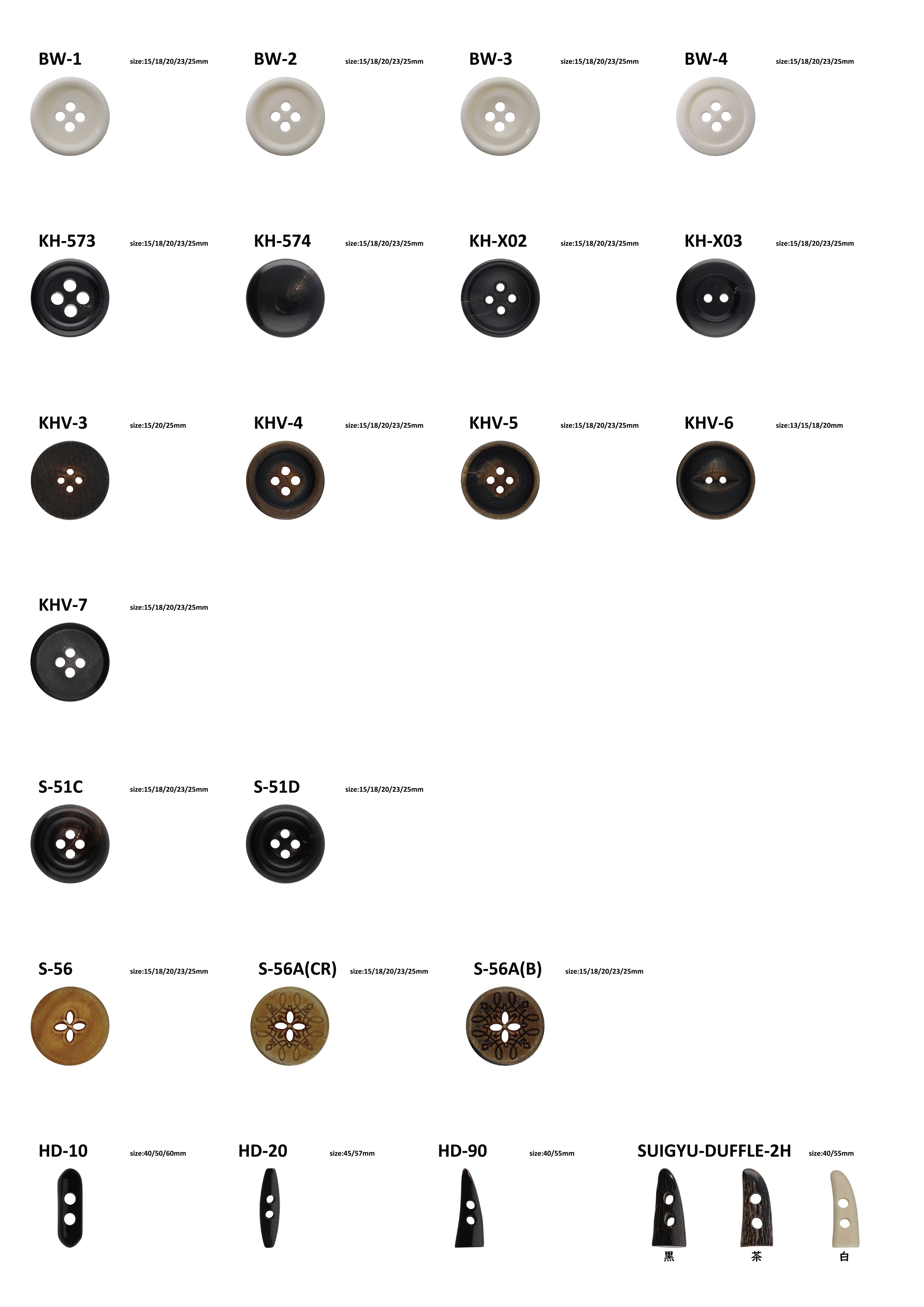 BW-1 size:15/18/20/23/25mm

BW-2 size:15/18/20/23/25mm

BW-3 size:15/18/20/23/25mm

BW-4 size:15/18/20/23/25mm

KH-573 size:15/18/20/23/25mm

KH-574 size:15/18/20/23/25mm

KH-X02 size:15/18/20/23/25mm

KH-X03 size:15/18/20/23/25mm

KHV-3 size:15/20/25mm

KHV-4 size:15/18/20/23/25mm

KHV-5 size:15/18/20/23/25mm

KHV-6 size:13/15/18/20mm

KHV-7 size:15/18/20/23/25mm

S-51C size:15/18/20/23/25mm

S-51D size:15/18/20/23/25mm

S-56 size:15/18/20/23/25mm

S-56A(CR) size:15/18/20/23/25mm

S-56A(B) size:15/18/20/23/25mm

HD-10 size:40/50/60mm

HD-20 size:45/57mm

HD-90 size:40/55mm

SUIGYU-DUFFLE-2H size:40/55mm

黒

茶

白